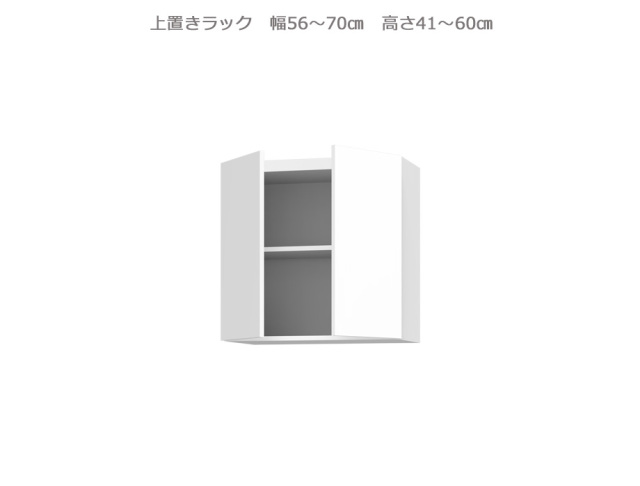 上置きラック　幅56～70㎝　高さ41～60㎝